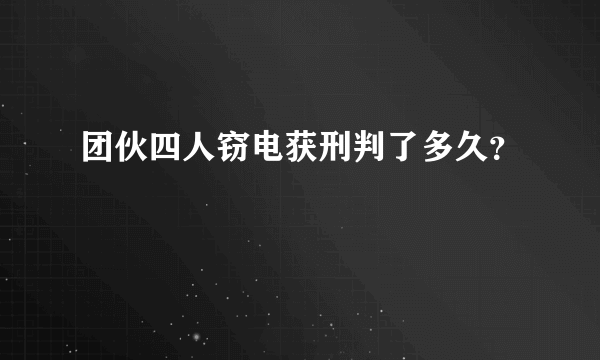 团伙四人窃电获刑判了多久?